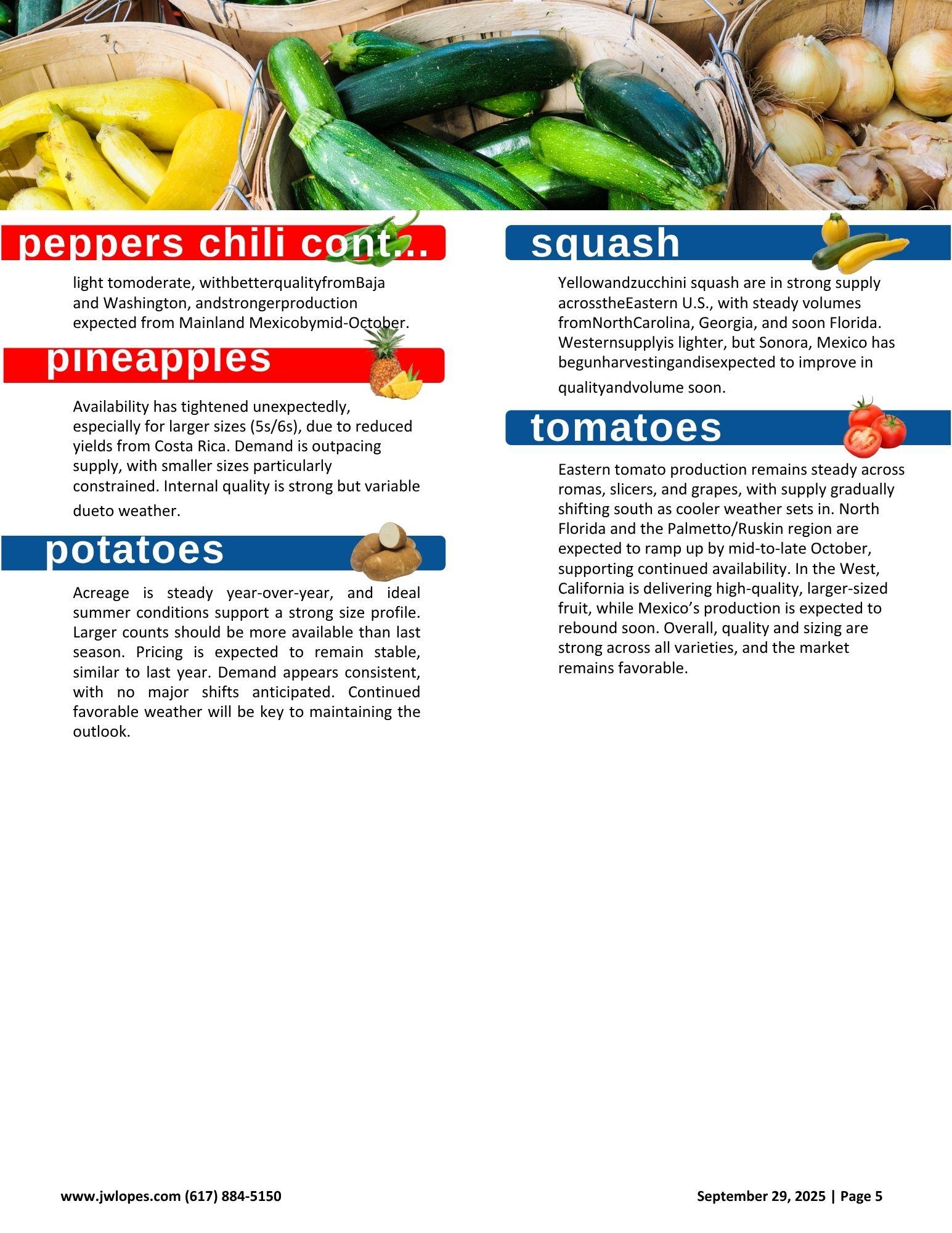 peppers chili cont...

light tomoderate, withbetterqualityfromBaja and Washington, andstrongerproduction expected from Mainland Mexicobymid-October.

pineapples

Availability has tightened unexpectedly, especially for larger sizes (5s/6s), due to reduced yields from Costa Rica. Demand is outpacing supply, with smaller sizes particularly constrained. Internal quality is strong but variable dueto weather.

potatoes

Acreage is steady year-over-year, and ideal summer conditions support a strong size profile. Larger counts should be more available than last season. Pricing is expected to remain stable, similar to last year. Demand appears consistent, with no major shifts anticipated. Continued favorable weather will be key to maintaining the outlook.

squash

Yellowandzucchini squash are in strong supply acrosstheEastern U.S., with steady volumes fromNorthCarolina, Georgia, and soon Florida. Westernsupplyis lighter, but Sonora, Mexico has begunharvestingandisexpected to improve in qualityandvolume soon.

tomatoes

Eastern tomato production remains steady across romas, slicers, and grapes, with supply gradually shifting south as cooler weather sets in. North Florida and the Palmetto/Ruskin region are expected to ramp up by mid-to-late October, supporting continued availability. In the West, California is delivering high-quality, larger-sized fruit, while Mexico’s production is expected to rebound soon. Overall, quality and sizing are strong across all varieties, and the market remains favorable.

www.jwlopes.com (617) 884-5150

September 29, 2025 | Page 5